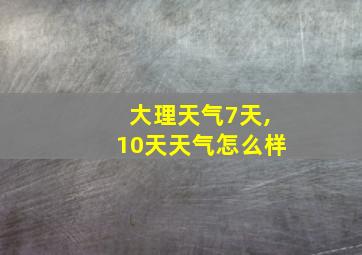 大理天气7天,
10天天气怎么样